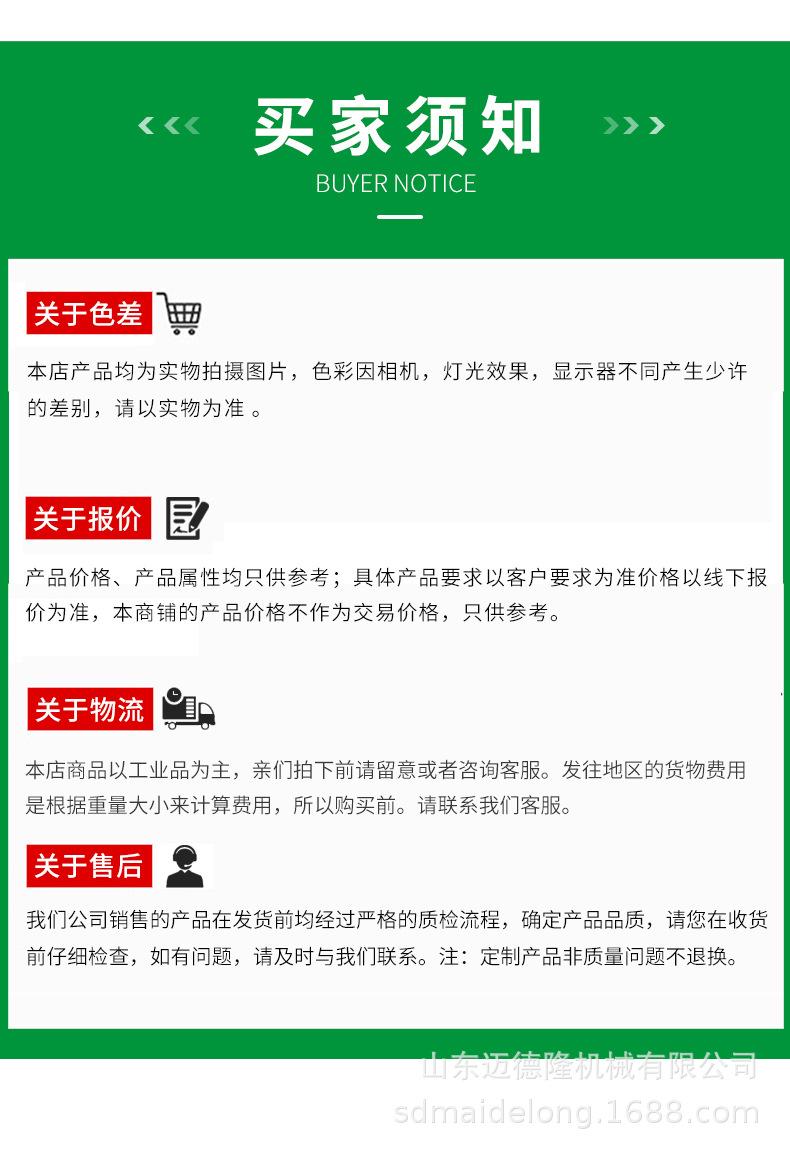 买家须知
BUYER NOTICE

关于色差

本店产品均为实物拍摄图片，色彩因相机，灯光效果，显示器不同产生少许的差别，请以实物为准 。

关于报价

产品价格、产品属性均只供参考；具体产品要求以客户要求为准价格以线下报价为准，本商铺的产品价格不作为交易价格，只供参考。

关于物流

本店商品以工业品为主，亲们拍下前请留意或者咨询客服。发往地区的货物费用是根据重量大小来计算费用，所以购买前。请联系我们客服。

关于售后

我们公司销售的产品在发货前均经过严格的质检流程，确定产品品质，请您在收货前仔细检查，如有问题，请及时与我们联系。注：定制产品非质量问题不退换。

山东迈德隆机械有限公司
sdmaidelong.1688.com